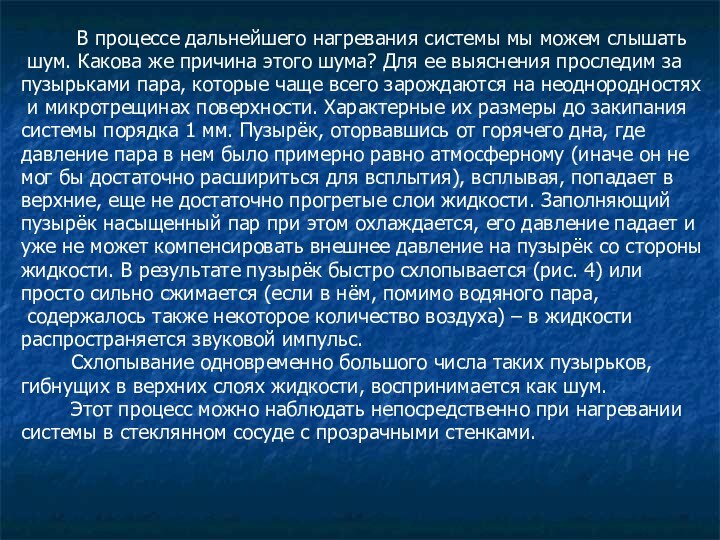 В процессе дальнейшего нагревания системы мы можем слышать шум. Какова же причина этого шума? Для ее выяснения проследим за пузырьками пара, которые чаще всего зарождаются на неоднородностях и микротрещинах поверхности. Характерные их размеры до закипания системы порядка 1 мм. Пузырёк, оторвавшись от горячего дна, где давление пара в нем было примерно равно атмосферному (иначе он не мог бы достаточно расшириться для всплытия), всплывая, попадает в верхние, еще не достаточно прогретые слои жидкости. Заполняющий пузырёк насыщенный пар при этом охлаждается, его давление падает и уже не может компенсировать внешнее давление на пузырёк со стороны жидкости. В результате пузырёк быстро схлопывается (рис. 4) или просто сильно сжимается (если в нём, помимо водяного пара, содержалось также некоторое количество воздуха) – в жидкости распространяется звуковой импульс.

Схлопывание одновременно большого числа таких пузырьков, гибнущих в верхних слоях жидкости, воспринимается как шум.

Этот процесс можно наблюдать непосредственно при нагревании системы в стеклянном сосуде с прозрачными стенками.